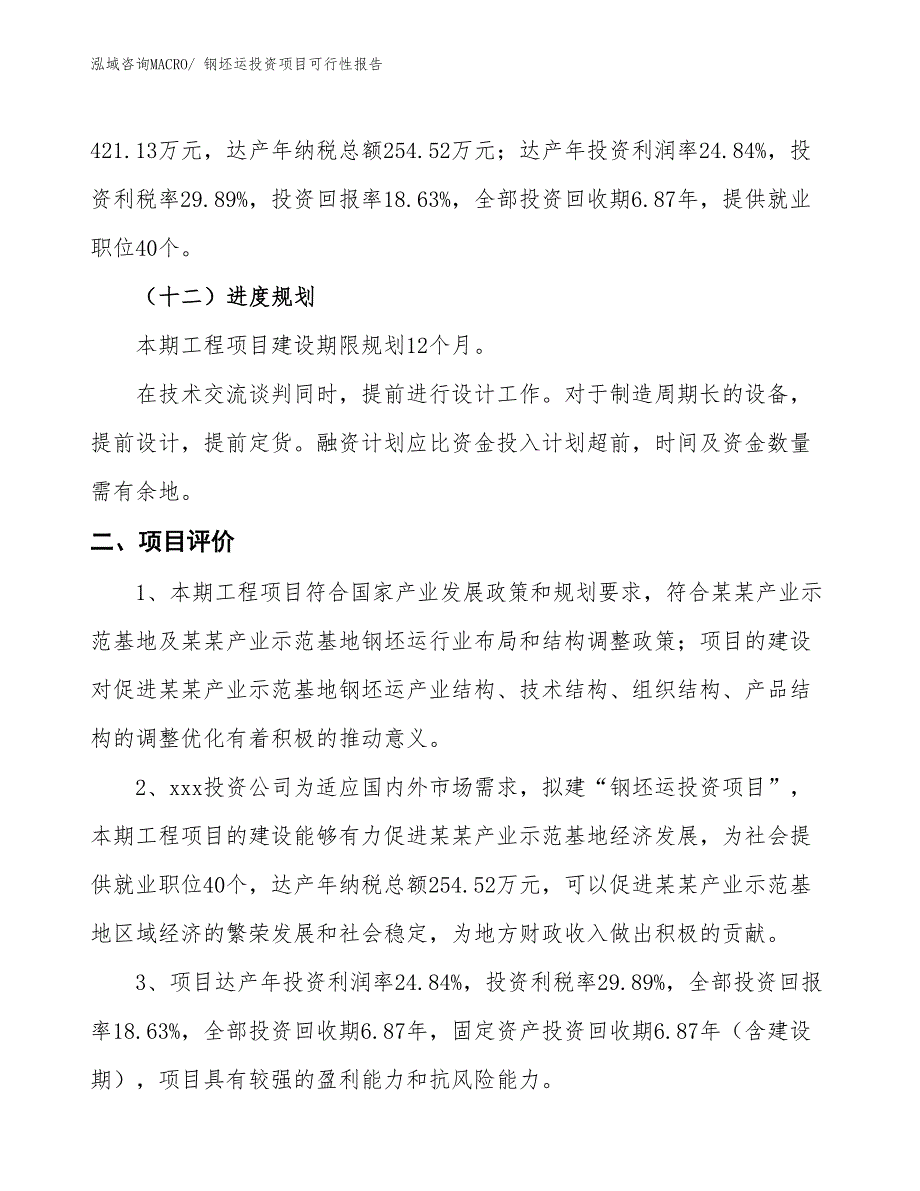 泓域咨询MACRO/ 钢坯运投资项目可行性报告

421.13万元，达产年纳税总额254.52万元；达产年投资利润率24.84%，投资利税率29.89%，投资回报率18.63%，全部投资回收期6.87年，提供就业职位40个。

（十二）进度规划

本期工程项目建设期限规划12个月。

在技术交流谈判同时，提前进行设计工作。对于制造周期长的设备，提前设计，提前定货。融资计划应比资金投入计划超前，时间及资金数量需有余地。

二、项目评价

1、本期工程项目符合国家产业发展政策和规划要求，符合某某产业示范基地及某某产业示范基地钢坯运行业布局和结构调整政策；项目的建设对促进某某产业示范基地钢坯运产业结构、技术结构、组织结构、产品结构的调整优化有着积极的推动意义。

2、xxx投资公司为适应国内外市场需求，拟建“钢坯运投资项目”，本期工程项目的建设能够有力促进某某产业示范基地经济发展，为社会提供就业职位40个，达产年纳税总额254.52万元，可以促进某某产业示范基地区域经济的繁荣发展和社会稳定，为地方财政收入做出积极的贡献。

3、项目达产年投资利润率24.84%，投资利税率29.89%，全部投资回报率18.63%，全部投资回收期6.87年，固定资产投资回收期6.87年（含建设期），项目具有较强的盈利能力和抗风险能力。